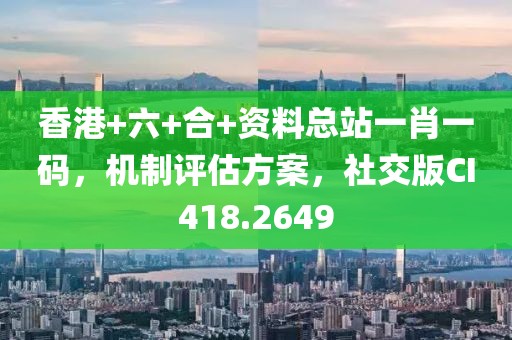 香港+六+合+资料总站一肖一码，机制评估方案，社交版CI418.2649